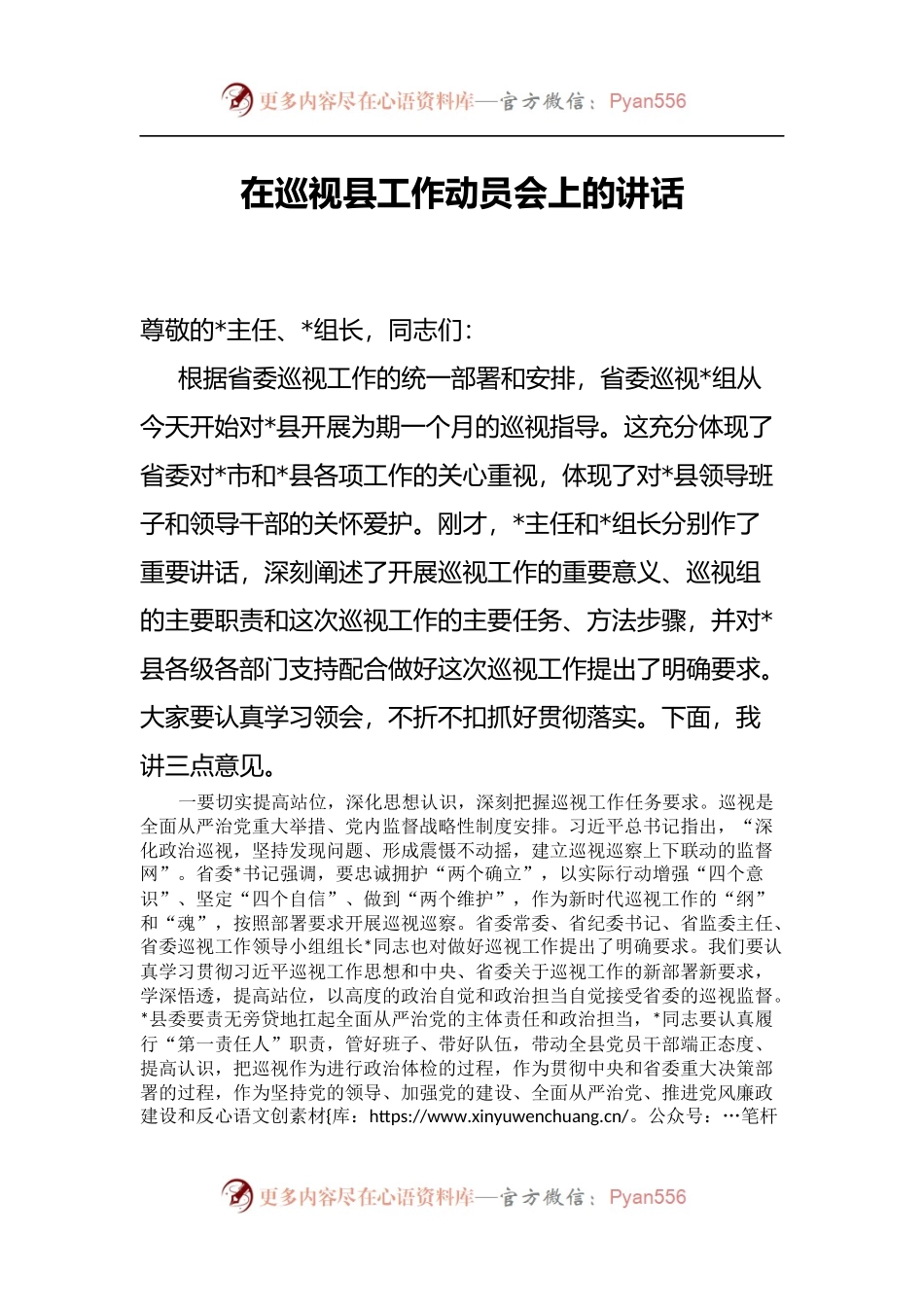 更多内容尽在心语资料库—官方微信：Pyan556

在巡视县工作动员会上的讲话

尊敬的*主任、*组长，同志们：

根据省委巡视工作的统一部署和安排，省委巡视*组从今天开始对*县开展为期一个月的巡视指导。这充分体现了省委对*市和*县各项工作的关心重视，体现了对*县领导班子和领导干部的关怀爱护。刚才，*主任和*组长分别作了重要讲话，深刻阐述了开展巡视工作的重要意义、巡视组的主要职责和这次巡视工作的主要任务、方法步骤，并对*县各级各部门支持配合做好这次巡视工作提出了明确要求。大家要认真学习领会，不折不扣抓好贯彻落实。下面，我讲三点意见。

一要切实提高站位，深化思想认识，深刻把握巡视工作任务要求。巡视是全面从严治党重大举措、党内监督战略性制度安排。习近平总书记指出，“深化政治巡视，坚持发现问题、形成震慑不动摇，建立巡视巡察上下联动的监督网”。省委*书记强调，要忠诚拥护“两个确立”，以实际行动增强“四个意识”、坚定“四个自信”、做到“两个维护”，作为新时代巡视工作的“纲”和“魂”，按照部署要求开展巡视巡察。省委常委、省纪委书记、省监委主任、省委巡视工作领导小组组长*同志也对做好巡视工作提出了明确要求。我们要认真学习贯彻习近平巡视工作思想和中央、省委关于巡视工作的新部署新要求，学深悟透，提高站位，以高度的政治自觉和政治担当自觉接受省委的巡视监督。*县委要责无旁贷地扛起全面从严治党的主体责任和政治担当，*同志要认真履行“第一责任人”职责，管好班子、带好队伍，带动全县党员干部端正态度、提高认识，把巡视作为进行政治体检的过程，作为贯彻中央和省委重大决策部署的过程，作为坚持党的领导、加强党的建设、全面从严治党、推进党风廉政建设和反心语文创素材{库：https://www.xinyuwenchuang.cn/。公众号：…笔杆

更多内容尽在心语资料库—官方微信：Pyan556